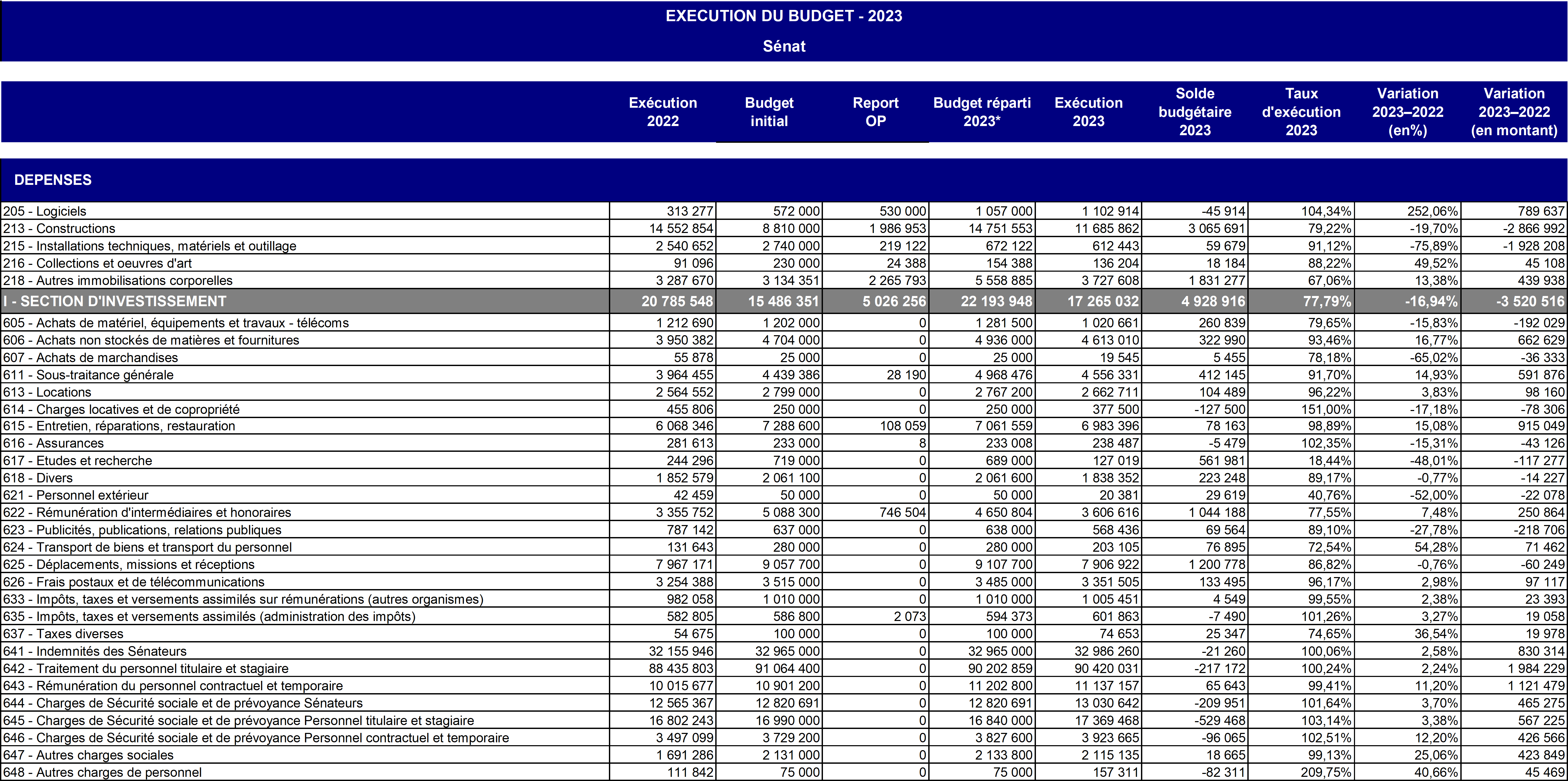 EXECUTION DU BUDGET - 2023

Sénat

| | Exécution 2022 | Budget initial | Report OP | Budget réparti 2023* | Exécution 2023 | Solde budgétaire 2023 | Taux d'exécution 2023 | Variation 2023–2022 (en%) | Variation 2023–2022 (en montant) |
|---|---|---|---|---|---|---|---|---|---|
| DEPENSES | | | | | | | | | |
| 205 - Logiciels | 313 277 | 572 000 | 530 000 | 1 057 000 | 1 102 914 | -45 914 | 104,34% | 252,06% | 789 637 |
| 213 - Constructions | 14 552 854 | 8 810 000 | 1 986 953 | 14 751 553 | 11 685 862 | 3 065 691 | 79,22% | -19,70% | -2 866 992 |
| 215 - Installations techniques, matériels et outillage | 2 540 652 | 2 740 000 | 219 122 | 672 122 | 612 443 | 59 679 | 91,12% | -75,89% | -1 928 208 |
| 216 - Collections et oeuvres d'art | 91 096 | 230 000 | 24 388 | 154 388 | 136 204 | 18 184 | 88,22% | 49,52% | 45 108 |
| 218 - Autres immobilisations corporelles | 3 287 670 | 3 134 351 | 2 265 793 | 5 558 885 | 3 727 608 | 1 831 277 | 67,06% | 13,38% | 439 938 |
| I - SECTION D'INVESTISSEMENT | 20 785 548 | 15 486 351 | 5 026 256 | 22 193 948 | 17 265 032 | 4 928 916 | 77,79% | -16,94% | -3 520 516 |
| 605 - Achats de matériel, équipements et travaux - télécoms | 1 212 690 | 1 202 000 | 0 | 1 281 500 | 1 020 661 | 260 839 | 79,65% | -15,83% | -192 029 |
| 606 - Achats non stockés de matières et fournitures | 3 950 382 | 4 704 000 | 0 | 4 936 000 | 4 613 010 | 322 990 | 93,46% | 16,77% | 662 629 |
| 607 - Achats de marchandises | 55 878 | 25 000 | 0 | 25 000 | 19 545 | 5 455 | 78,18% | -65,02% | -36 333 |
| 611 - Sous-traitance générale | 3 964 455 | 4 439 386 | 28 190 | 4 968 476 | 4 556 331 | 412 145 | 91,70% | 14,93% | 591 876 |
| 613 - Locations | 2 564 552 | 2 799 000 | 0 | 2 767 200 | 2 662 711 | 104 489 | 96,22% | 3,83% | 98 160 |
| 614 - Charges locatives et de copropriété | 455 806 | 250 000 | 0 | 250 000 | 377 500 | -127 500 | 151,00% | -17,18% | -78 306 |
| 615 - Entretien, réparations, restauration | 6 068 346 | 7 288 600 | 108 059 | 7 061 559 | 6 983 396 | 78 163 | 98,89% | 15,08% | 915 049 |
| 616 - Assurances | 281 613 | 233 000 | 8 | 233 008 | 238 487 | -5 479 | 102,35% | -15,31% | -43 126 |
| 617 - Etudes et recherche | 244 296 | 719 000 | 0 | 689 000 | 127 019 | 561 981 | 18,44% | -48,01% | -117 277 |
| 618 - Divers | 1 852 579 | 2 061 100 | 0 | 2 061 600 | 1 838 352 | 223 248 | 89,17% | -0,77% | -14 227 |
| 621 - Personnel extérieur | 42 459 | 50 000 | 0 | 50 000 | 20 381 | 29 619 | 40,76% | -52,00% | -22 078 |
| 622 - Rémunération d'intermédiaires et honoraires | 3 355 752 | 5 088 300 | 746 504 | 4 650 804 | 3 606 616 | 1 044 188 | 77,55% | 7,48% | 250 864 |
| 623 - Publicités, publications, relations publiques | 787 142 | 637 000 | 0 | 638 000 | 568 436 | 69 564 | 89,10% | -27,78% | -218 706 |
| 624 - Transport de biens et transport du personnel | 131 643 | 280 000 | 0 | 280 000 | 203 105 | 76 895 | 72,54% | 54,28% | 71 462 |
| 625 - Déplacements, missions et réceptions | 7 967 171 | 9 057 700 | 0 | 9 107 700 | 7 906 922 | 1 200 778 | 86,82% | -0,76% | -60 249 |
| 626 - Frais postaux et de télécommunications | 3 254 388 | 3 515 000 | 0 | 3 485 000 | 3 351 505 | 133 495 | 96,17% | 2,98% | 97 117 |
| 633 - Impôts, taxes et versements assimilés sur rémunérations (autres organismes) | 982 058 | 1 010 000 | 0 | 1 010 000 | 1 005 451 | 4 549 | 99,55% | 2,38% | 23 393 |
| 635 - Impôts, taxes et versements assimilés (administration des impôts) | 582 805 | 586 800 | 2 073 | 594 373 | 601 863 | -7 490 | 101,26% | 3,27% | 19 058 |
| 637 - Taxes diverses | 54 675 | 100 000 | 0 | 100 000 | 74 653 | 25 347 | 74,65% | 36,54% | 19 978 |
| 641 - Indemnités des Sénateurs | 32 155 946 | 32 965 000 | 0 | 32 965 000 | 32 986 260 | -21 260 | 100,06% | 2,58% | 830 314 |
| 642 - Traitement du personnel titulaire et stagiaire | 88 435 803 | 91 064 400 | 0 | 90 202 859 | 90 420 031 | -217 172 | 100,24% | 2,24% | 1 984 229 |
| 643 - Rémunération du personnel contractuel et temporaire | 10 015 677 | 10 901 200 | 0 | 11 202 800 | 11 137 157 | 65 643 | 99,41% | 11,20% | 1 121 479 |
| 644 - Charges de Sécurité sociale et de prévoyance Sénateurs | 12 565 367 | 12 820 691 | 0 | 12 820 691 | 13 030 642 | -209 951 | 101,64% | 3,70% | 465 275 |
| 645 - Charges de Sécurité sociale et de prévoyance Personnel titulaire et stagiaire | 16 802 243 | 16 990 000 | 0 | 16 840 000 | 17 369 468 | -529 468 | 103,14% | 3,38% | 567 225 |
| 646 - Charges de Sécurité sociale et de prévoyance Personnel contractuel et temporaire | 3 497 099 | 3 729 200 | 0 | 3 827 600 | 3 923 665 | -96 065 | 102,51% | 12,20% | 426 566 |
| 647 - Autres charges sociales | 1 691 286 | 2 131 000 | 0 | 2 133 800 | 2 115 135 | 18 665 | 99,13% | 25,06% | 423 849 |
| 648 - Autres charges de personnel | 111 842 | 75 000 | 0 | 75 000 | 157 311 | -82 311 | 209,75% | 40,66% | 45 469 |